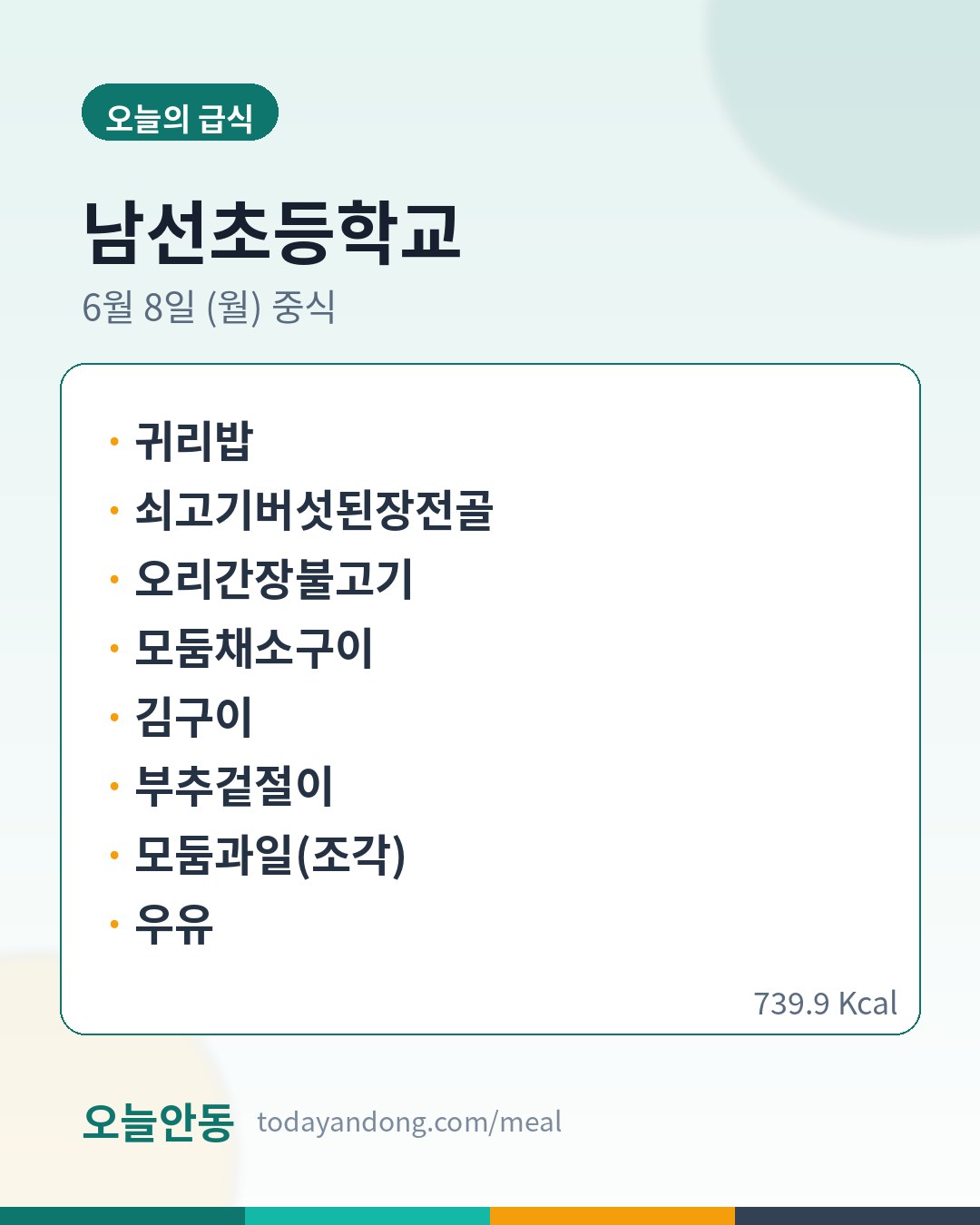 오늘의 급식

남선초등학교

6월 8일 (월) 중식

• 귀리밥
• 쇠고기버섯된장전골
• 오리간장불고기
• 모둠채소구이
• 김구이
• 부추겉절이
• 모둠과일(조각)
• 우유

739.9 Kcal

오늘안동 todayandong.com/meal